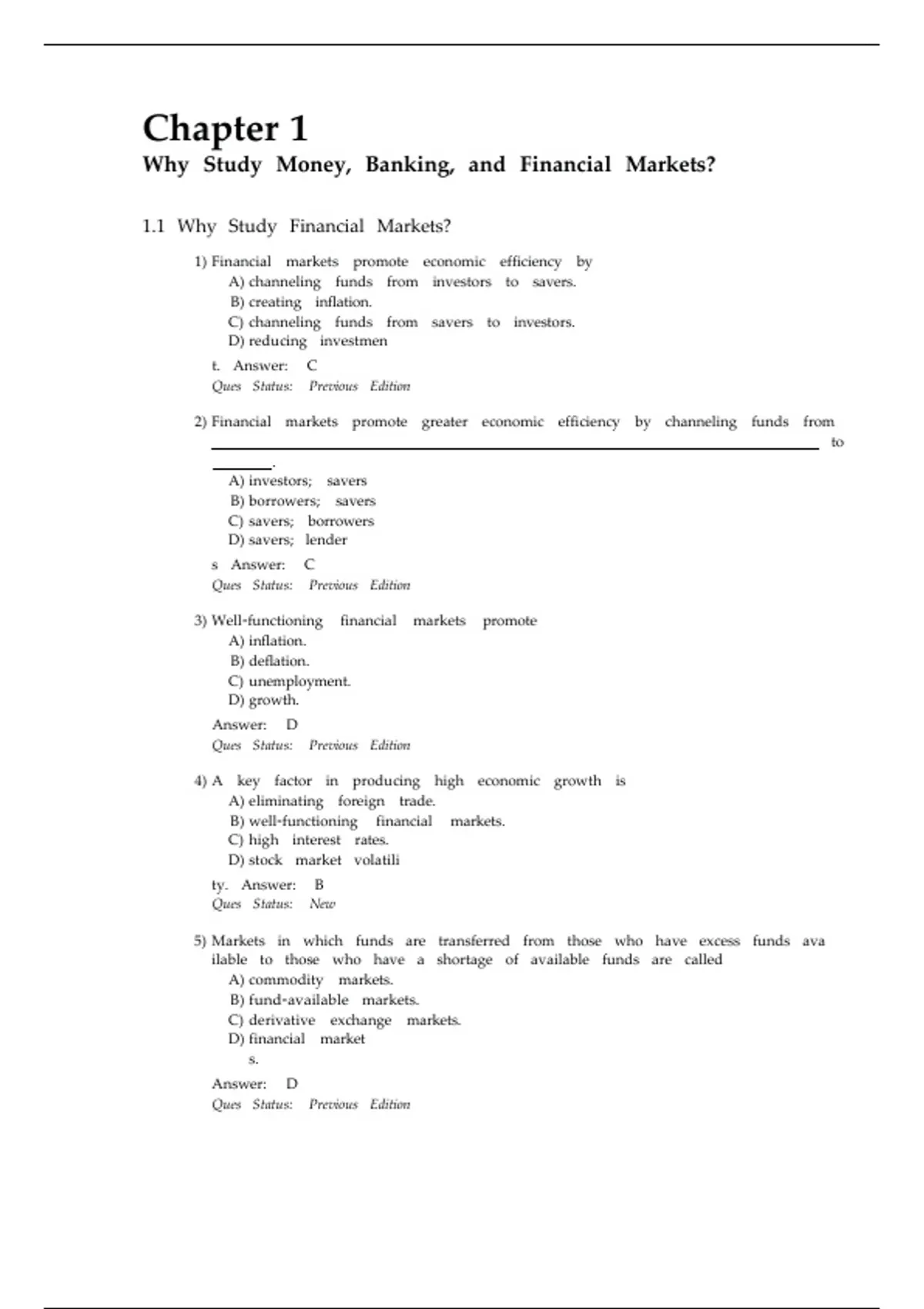 Chapter 1
Why Study Money, Banking, and Financial Markets?

1.1 Why Study Financial Markets?

1) Financial markets promote economic efficiency by
A) channeling funds from investors to savers.
B) creating inflation.
C) channeling funds from savers to investors.
D) reducing investmen
t. Answer: C
Ques Status: Previous Edition

2) Financial markets promote greater economic efficiency by channeling funds from ________ to ________.
A) investors; savers
B) borrowers; savers
C) savers; borrowers
D) savers; lender
s Answer: C
Ques Status: Previous Edition

3) Well-functioning financial markets promote
A) inflation.
B) deflation.
C) unemployment.
D) growth.
Answer: D
Ques Status: Previous Edition

4) A key factor in producing high economic growth is
A) eliminating foreign trade.
B) well-functioning financial markets.
C) high interest rates.
D) stock market volatili
ty. Answer: B
Ques Status: New

5) Markets in which funds are transferred from those who have excess funds ava ilable to those who have a shortage of available funds are called
A) commodity markets.
B) fund-available markets.
C) derivative exchange markets.
D) financial market
s.
Answer: D
Ques Status: Previous Edition